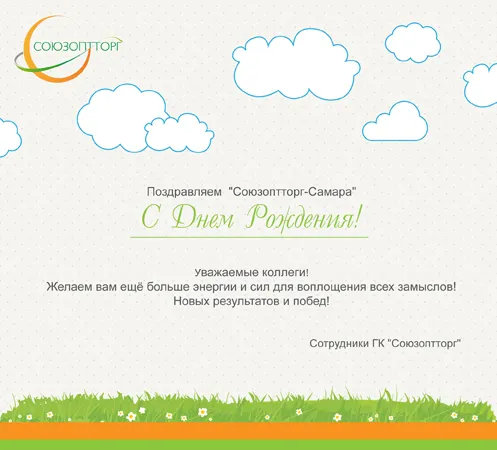 СОЮЗОПТТОРГ

Поздравляем "Союзоптторг-Самара"
С Днем Рождения!

Уважаемые коллеги!
Желаем вам ещё больше энергии и сил для воплощения всех замыслов!
Новых результатов и побед!

Сотрудники ГК "Союзоптторг"